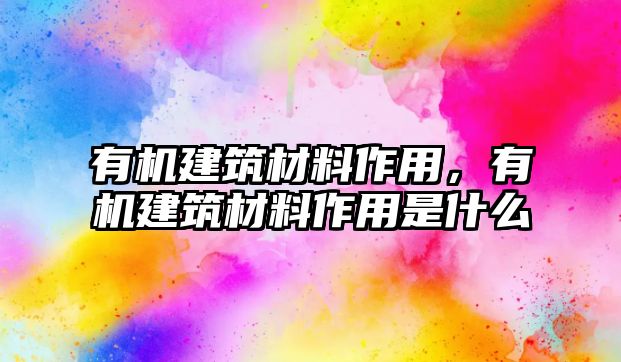 有机建筑材料作用，有机建筑材料作用是什么